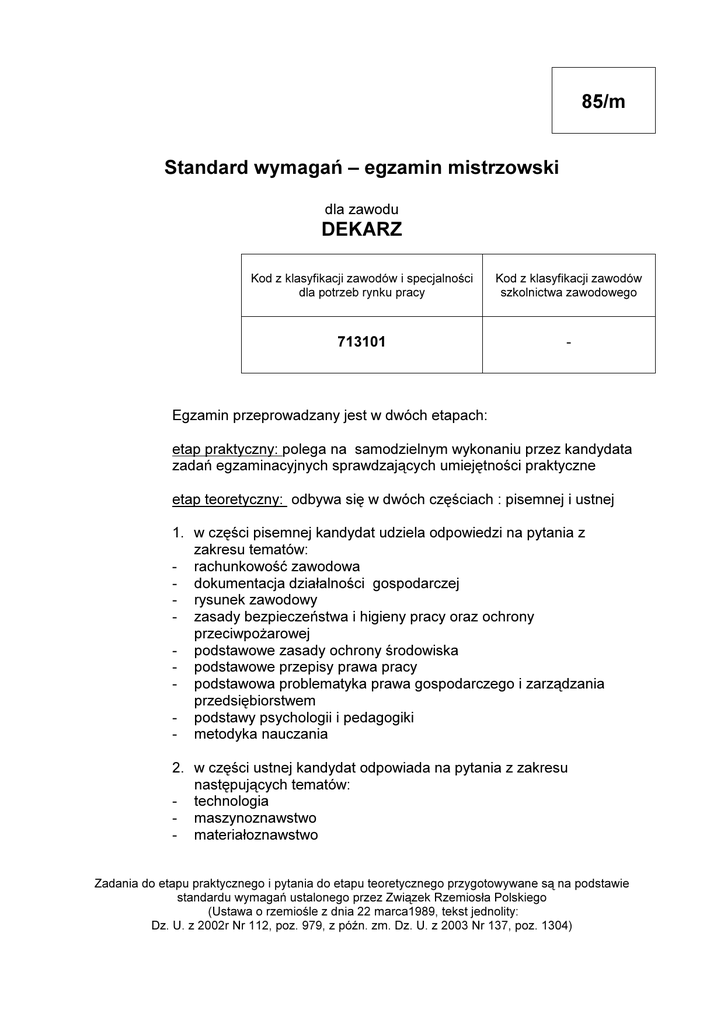 85/m

Standard wymagań – egzamin mistrzowski

dla zawodu
DEKARZ

| Kod z klasyfikacji zawodów i specjalności dla potrzeb rynku pracy | Kod z klasyfikacji zawodów szkolnictwa zawodowego |
|---|---|
| 713101 | - |

Egzamin przeprowadzany jest w dwóch etapach:

etap praktyczny: polega na samodzielnym wykonaniu przez kandydata zadań egzaminacyjnych sprawdzających umiejętności praktyczne

etap teoretyczny: odbywa się w dwóch częściach : pisemnej i ustnej

1. w części pisemnej kandydat udziela odpowiedzi na pytania z zakresu tematów:
- rachunkowość zawodowa
- dokumentacja działalności gospodarczej
- rysunek zawodowy
- zasady bezpieczeństwa i higieny pracy oraz ochrony przeciwpożarowej
- podstawowe zasady ochrony środowiska
- podstawowe przepisy prawa pracy
- podstawowa problematyka prawa gospodarczego i zarządzania przedsiębiorstwem
- podstawy psychologii i pedagogiki
- metodyka nauczania

2. w części ustnej kandydat odpowiada na pytania z zakresu następujących tematów:
- technologia
- maszynoznawstwo
- materiałoznawstwo

Zadania do etapu praktycznego i pytania do etapu teoretycznego przygotowywane są na podstawie standardu wymagań ustalonego przez Związek Rzemiosła Polskiego
(Ustawa o rzemiośle z dnia 22 marca1989, tekst jednolity:
Dz. U. z 2002r Nr 112, poz. 979, z późn. zm. Dz. U. z 2003 Nr 137, poz. 1304)